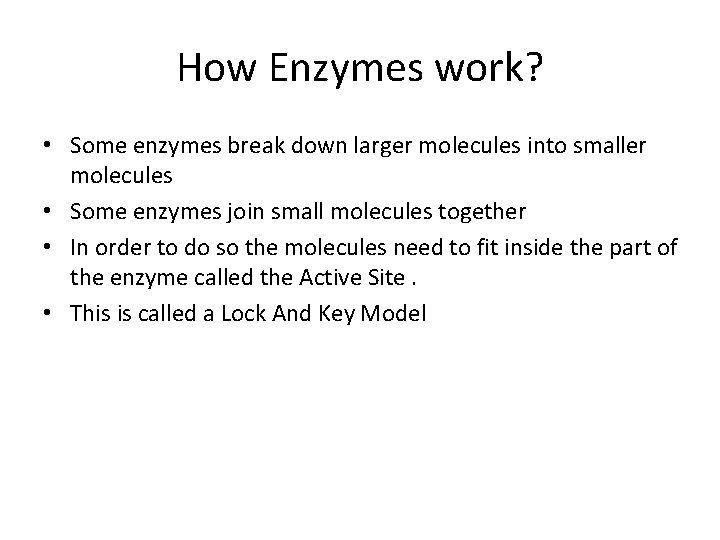 How Enzymes work?

• Some enzymes break down larger molecules into smaller molecules
• Some enzymes join small molecules together
• In order to do so the molecules need to fit inside the part of the enzyme called the Active Site .
• This is called a Lock And Key Model